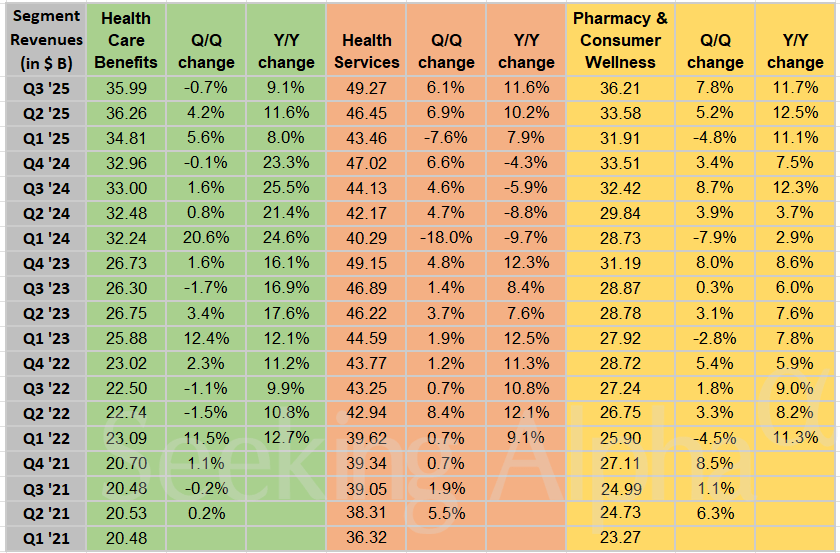 | Segment Revenues (in $ B) | Health Care Benefits | Q/Q change | Y/Y change | Health Services | Q/Q change | Y/Y change | Pharmacy & Consumer Wellness | Q/Q change | Y/Y change |
|---|---|---|---|---|---|---|---|---|---|
| Q3 '25 | 35.99 | -0.7% | 9.1% | 49.27 | 6.1% | 11.6% | 36.21 | 7.8% | 11.7% |
| Q2 '25 | 36.26 | 4.2% | 11.6% | 46.45 | 6.9% | 10.2% | 33.58 | 5.2% | 12.5% |
| Q1 '25 | 34.81 | 5.6% | 8.0% | 43.46 | -7.6% | 7.9% | 31.91 | -4.8% | 11.1% |
| Q4 '24 | 32.96 | -0.1% | 23.3% | 47.02 | 6.6% | -4.3% | 33.51 | 3.4% | 7.5% |
| Q3 '24 | 33.00 | 1.6% | 25.5% | 44.13 | 4.6% | -5.9% | 32.42 | 8.7% | 12.3% |
| Q2 '24 | 32.48 | 0.8% | 21.4% | 42.17 | 4.7% | -8.8% | 29.84 | 3.9% | 3.7% |
| Q1 '24 | 32.24 | 20.6% | 24.6% | 40.29 | -18.0% | -9.7% | 28.73 | -7.9% | 2.9% |
| Q4 '23 | 26.73 | 1.6% | 16.1% | 49.15 | 4.8% | 12.3% | 31.19 | 8.0% | 8.6% |
| Q3 '23 | 26.30 | -1.7% | 16.9% | 46.89 | 1.4% | 8.4% | 28.87 | 0.3% | 6.0% |
| Q2 '23 | 26.75 | 3.4% | 17.6% | 46.22 | 3.7% | 7.6% | 28.78 | 3.1% | 7.6% |
| Q1 '23 | 25.88 | 12.4% | 12.1% | 44.59 | 1.9% | 12.5% | 27.92 | -2.8% | 7.8% |
| Q4 '22 | 23.02 | 2.3% | 11.2% | 43.77 | 1.2% | 11.3% | 28.72 | 5.4% | 5.9% |
| Q3 '22 | 22.50 | -1.1% | 9.9% | 43.25 | 0.7% | 10.8% | 27.24 | 1.8% | 9.0% |
| Q2 '22 | 22.74 | -1.5% | 10.8% | 42.94 | 8.4% | 12.1% | 26.75 | 3.3% | 8.2% |
| Q1 '22 | 23.09 | 11.5% | 12.7% | 39.62 | 0.7% | 9.1% | 25.90 | -4.5% | 11.3% |
| Q4 '21 | 20.70 | 1.1% | | 39.34 | 0.7% | | 27.11 | 8.5% | |
| Q3 '21 | 20.48 | -0.2% | | 39.05 | 1.9% | | 24.99 | 1.1% | |
| Q2 '21 | 20.53 | 0.2% | | 38.31 | 5.5% | | 24.73 | 6.3% | |
| Q1 '21 | 20.48 | | | 36.32 | | | 23.27 | | |

Seeking Alpha